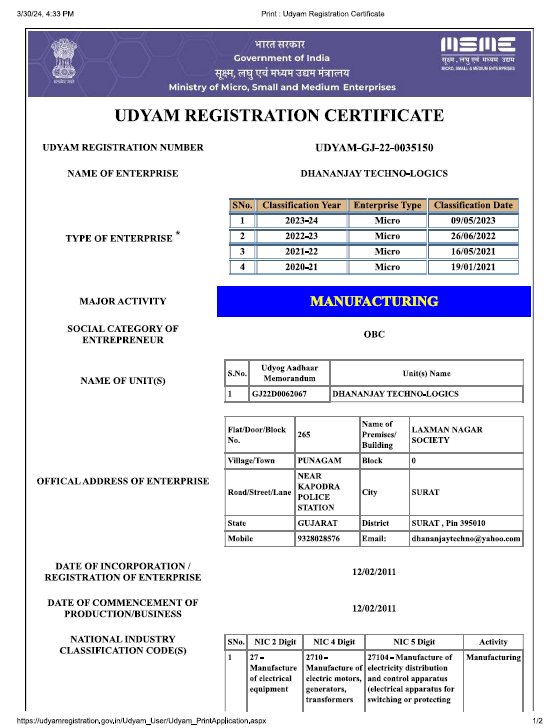 3/30/24, 4:33 PM Print : Udyam Registration Certificate

भारत सरकार
Government of India
सूक्ष्म, लघु एवं मध्यम उद्यम मंत्रालय
Ministry of Micro, Small and Medium Enterprises

MSME
सूक्ष्म, लघु एवं मध्यम उद्यम
MICRO, SMALL & MEDIUM ENTERPRISES

UDYAM REGISTRATION CERTIFICATE

UDYAM REGISTRATION NUMBER UDYAM-GJ-22-0035150

NAME OF ENTERPRISE DHANANJAY TECHNO-LOGICS

TYPE OF ENTERPRISE *

| SNo. | Classification Year | Enterprise Type | Classification Date |
|---|---|---|---|
| 1 | 2023-24 | Micro | 09/05/2023 |
| 2 | 2022-23 | Micro | 26/06/2022 |
| 3 | 2021-22 | Micro | 16/05/2021 |
| 4 | 2020-21 | Micro | 19/01/2021 |

MAJOR ACTIVITY MANUFACTURING

SOCIAL CATEGORY OF ENTREPRENEUR OBC

NAME OF UNIT(S)

| S.No. | Udyog Aadhaar Memorandum | Unit(s) Name |
|---|---|---|
| 1 | GJ22D0062067 | DHANANJAY TECHNO-LOGICS |

OFFICAL ADDRESS OF ENTERPRISE

| Flat/Door/Block No. | 265 | Name of Premises/ Building | LAXMAN NAGAR SOCIETY |
|---|---|---|---|
| Village/Town | PUNAGAM | Block | 0 |
| Road/Street/Lane | NEAR KAPODRA POLICE STATION | City | SURAT |
| State | GUJARAT | District | SURAT , Pin 395010 |
| Mobile | 9328028576 | Email: | dhananjaytechno@yahoo.com |

DATE OF INCORPORATION / REGISTRATION OF ENTERPRISE 12/02/2011

DATE OF COMMENCEMENT OF PRODUCTION/BUSINESS 12/02/2011

NATIONAL INDUSTRY CLASSIFICATION CODE(S)

| SNo. | NIC 2 Digit | NIC 4 Digit | NIC 5 Digit | Activity |
|---|---|---|---|---|
| 1 | 27 - Manufacture of electrical equipment | 2710 - Manufacture of electric motors, generators, transformers | 27104 - Manufacture of electricity distribution and control apparatus (electrical apparatus for switching or protecting | Manufacturing |

https://udyamregistration.gov.in/Udyam_User/Udyam_PrintApplication.aspx 1/2